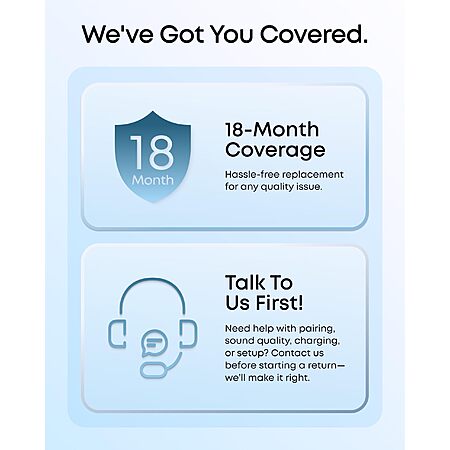 We've Got You Covered.

18
Month

18-Month
Coverage

Hassle-free replacement for any quality issue.

Talk To
Us First!

Need help with pairing, sound quality, charging, or setup? Contact us before starting a return—we'll make it right.